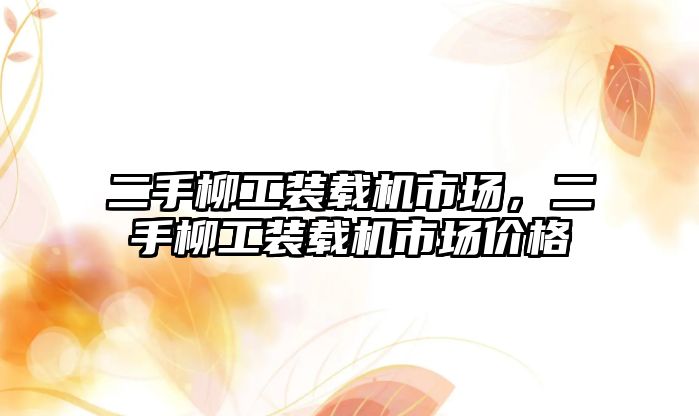 二手柳工装载机市场，二手柳工装载机市场价格